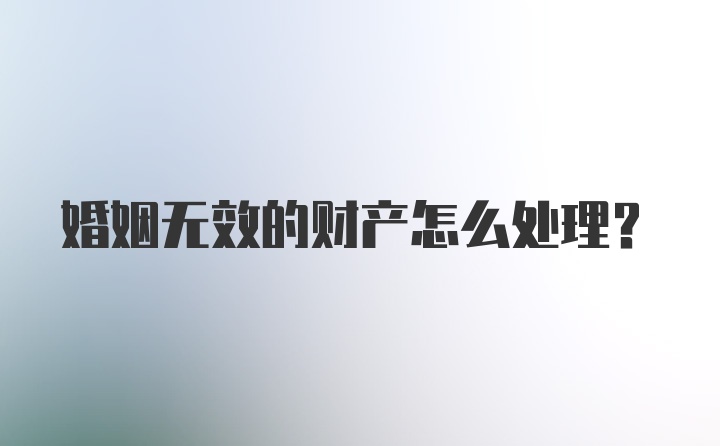 婚姻无效的财产怎么处理？